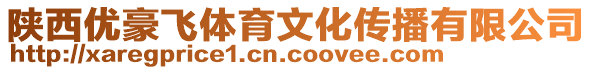 陕西优豪飞体育文化传播有限公司
http://xaregprice1.cn.coovee.com